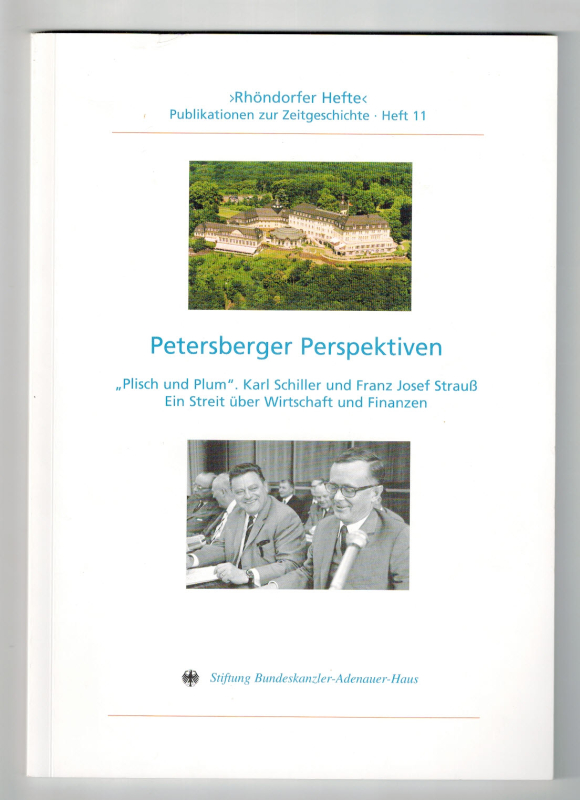 ›Rhöndorfer Hefte‹
Publikationen zur Zeitgeschichte · Heft 11

Petersberger Perspektiven

„Plisch und Plum". Karl Schiller und Franz Josef Strauß
Ein Streit über Wirtschaft und Finanzen

Stiftung Bundeskanzler-Adenauer-Haus